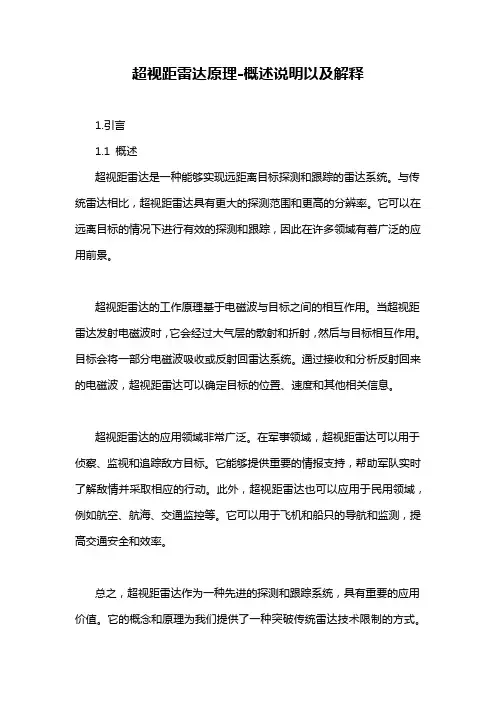 超视距雷达原理-概述说明以及解释

1.引言

1.1 概述

超视距雷达是一种能够实现远距离目标探测和跟踪的雷达系统。与传统雷达相比，超视距雷达具有更大的探测范围和更高的分辨率。它可以在远离目标的情况下进行有效的探测和跟踪，因此在许多领域有着广泛的应用前景。

超视距雷达的工作原理基于电磁波与目标之间的相互作用。当超视距雷达发射电磁波时，它会经过大气层的散射和折射，然后与目标相互作用。目标会将一部分电磁波吸收或反射回雷达系统。通过接收和分析反射回来的电磁波，超视距雷达可以确定目标的位置、速度和其他相关信息。

超视距雷达的应用领域非常广泛。在军事领域，超视距雷达可以用于侦察、监视和追踪敌方目标。它能够提供重要的情报支持，帮助军队实时了解敌情并采取相应的行动。此外，超视距雷达也可以应用于民用领域，例如航空、航海、交通监控等。它可以用于飞机和船只的导航和监测，提高交通安全和效率。

总之，超视距雷达作为一种先进的探测和跟踪系统，具有重要的应用价值。它的概念和原理为我们提供了一种突破传统雷达技术限制的方式。